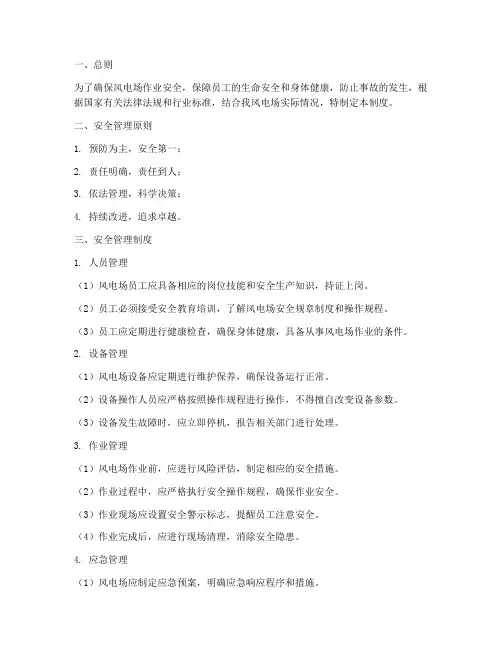 一、总则

为了确保风电场作业安全，保障员工的生命安全和身体健康，防止事故的发生，根据国家有关法律法规和行业标准，结合我风电场实际情况，特制定本制度。

二、安全管理原则

1. 预防为主，安全第一；

2. 责任明确，责任到人；

3. 依法管理，科学决策；

4. 持续改进，追求卓越。

三、安全管理制度

1. 人员管理

（1）风电场员工应具备相应的岗位技能和安全生产知识，持证上岗。

（2）员工必须接受安全教育培训，了解风电场安全规章制度和操作规程。

（3）员工应定期进行健康检查，确保身体健康，具备从事风电场作业的条件。

2. 设备管理

（1）风电场设备应定期进行维护保养，确保设备运行正常。

（2）设备操作人员应严格按照操作规程进行操作，不得擅自改变设备参数。

（3）设备发生故障时，应立即停机，报告相关部门进行处理。

3. 作业管理

（1）风电场作业前，应进行风险评估，制定相应的安全措施。

（2）作业过程中，应严格执行安全操作规程，确保作业安全。

（3）作业现场应设置安全警示标志，提醒员工注意安全。

（4）作业完成后，应进行现场清理，消除安全隐患。

4. 应急管理

（1）风电场应制定应急预案，明确应急响应程序和措施。